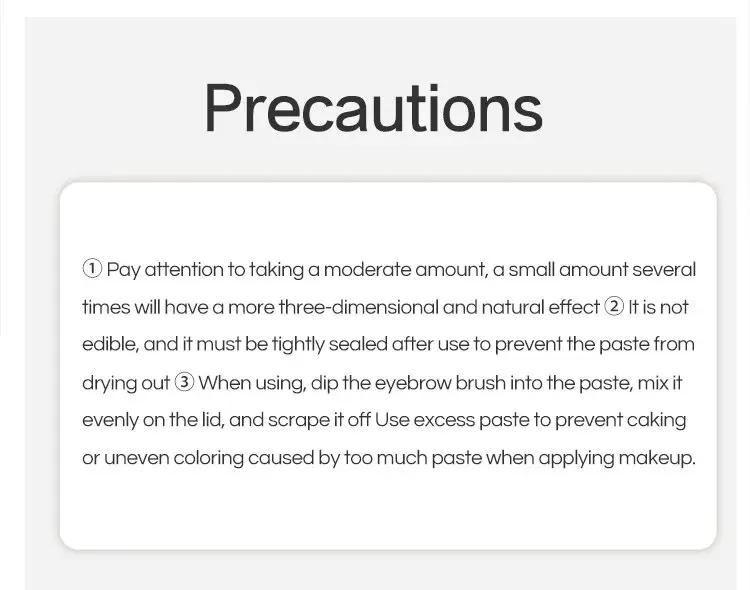 Precautions

① Pay attention to taking a moderate amount, a small amount several times will have a more three-dimensional and natural effect ② It is not edible, and it must be tightly sealed after use to prevent the paste from drying out ③ When using, dip the eyebrow brush into the paste, mix it evenly on the lid, and scrape it off Use excess paste to prevent caking or uneven coloring caused by too much paste when applying makeup.